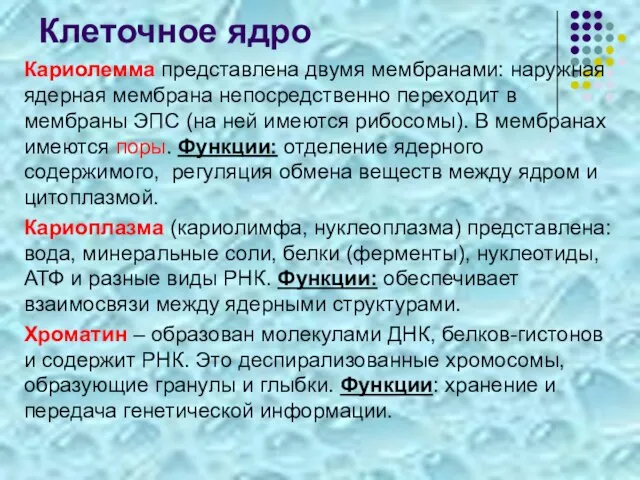 Клеточное ядро

Кариолемма представлена двумя мембранами: наружная ядерная мембрана непосредственно переходит в мембраны ЭПС (на ней имеются рибосомы). В мембранах имеются поры. Функции: отделение ядерного содержимого, регуляция обмена веществ между ядром и цитоплазмой.

Кариоплазма (кариолимфа, нуклеоплазма) представлена: вода, минеральные соли, белки (ферменты), нуклеотиды, АТФ и разные виды РНК. Функции: обеспечивает взаимосвязи между ядерными структурами.

Хроматин – образован молекулами ДНК, белков-гистонов и содержит РНК. Это деспирализованные хромосомы, образующие гранулы и глыбки. Функции: хранение и передача генетической информации.